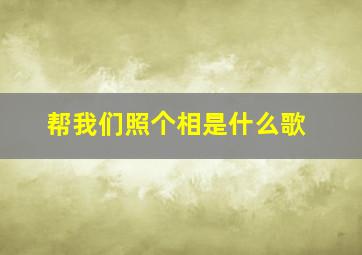 帮我们照个相是什么歌